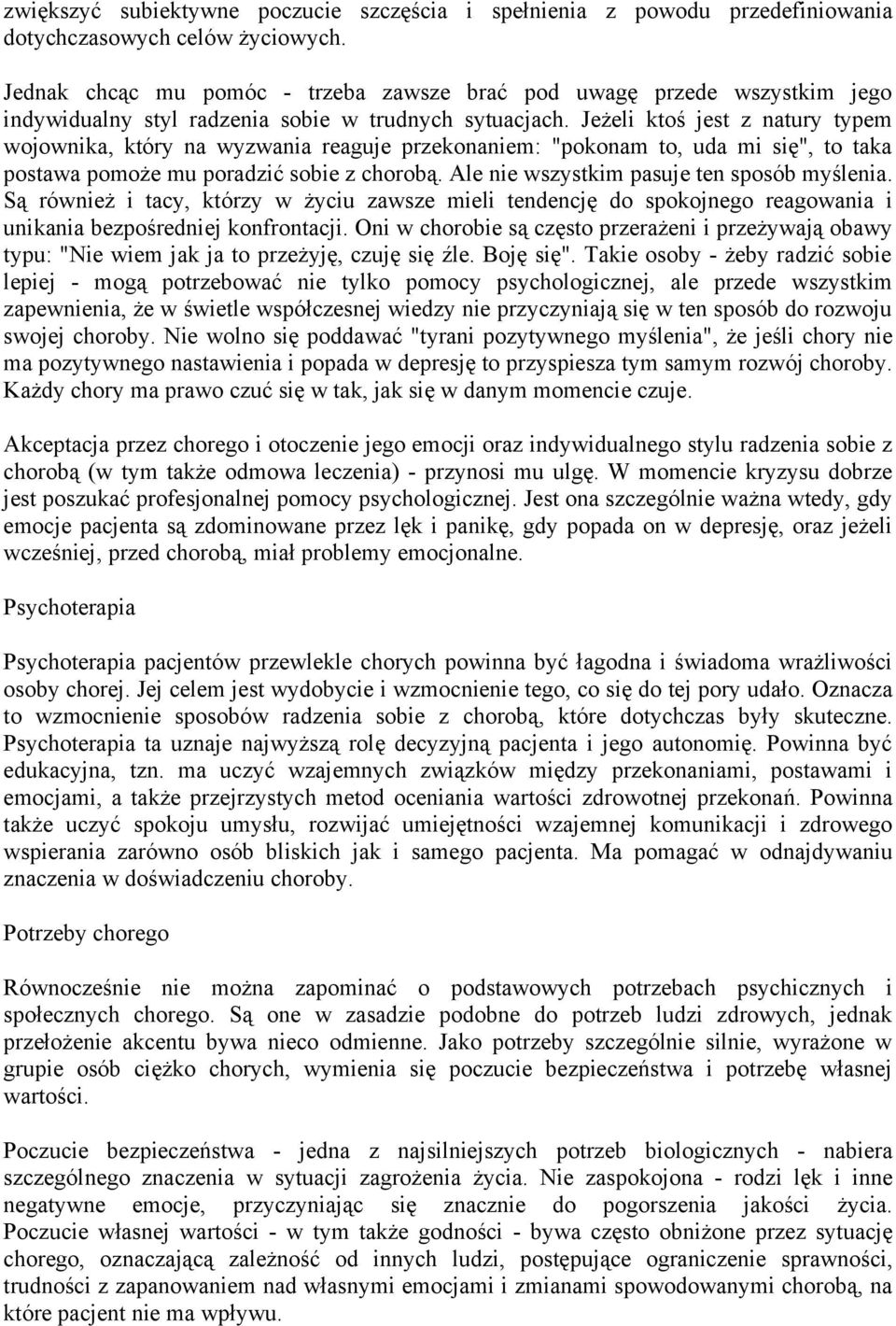 zwiększyć subiektywne poczucie szczęścia i spełnienia z powodu przedefiniowania dotychczasowych celów życiowych.

Jednak chcąc mu pomóc - trzeba zawsze brać pod uwagę przede wszystkim jego indywidualny styl radzenia sobie w trudnych sytuacjach. Jeżeli ktoś jest z natury typem wojownika, który na wyzwania reaguje przekonaniem: "pokonam to, uda mi się", to taka postawa pomoże mu poradzić sobie z chorobą. Ale nie wszystkim pasuje ten sposób myślenia. Są również i tacy, którzy w życiu zawsze mieli tendencję do spokojnego reagowania i unikania bezpośredniej konfrontacji. Oni w chorobie są często przerażeni i przeżywają obawy typu: "Nie wiem jak ja to przeżyję, czuję się źle. Boję się". Takie osoby - żeby radzić sobie lepiej - mogą potrzebować nie tylko pomocy psychologicznej, ale przede wszystkim zapewnienia, że w świetle współczesnej wiedzy nie przyczyniają się w ten sposób do rozwoju swojej choroby. Nie wolno się poddawać "tyrani pozytywnego myślenia", że jeśli chory nie ma pozytywnego nastawienia i popada w depresję to przyspiesza tym samym rozwój choroby. Każdy chory ma prawo czuć się w tak, jak się w danym momencie czuje.

Akceptacja przez chorego i otoczenie jego emocji oraz indywidualnego stylu radzenia sobie z chorobą (w tym także odmowa leczenia) - przynosi mu ulgę. W momencie kryzysu dobrze jest poszukać profesjonalnej pomocy psychologicznej. Jest ona szczególnie ważna wtedy, gdy emocje pacjenta są zdominowane przez lęk i panikę, gdy popada on w depresję, oraz jeżeli wcześniej, przed chorobą, miał problemy emocjonalne.

Psychoterapia

Psychoterapia pacjentów przewlekle chorych powinna być łagodna i świadoma wrażliwości osoby chorej. Jej celem jest wydobycie i wzmocnienie tego, co się do tej pory udało. Oznacza to wzmocnienie sposobów radzenia sobie z chorobą, które dotychczas były skuteczne. Psychoterapia ta uznaje najwyższą rolę decyzyjną pacjenta i jego autonomię. Powinna być edukacyjna, tzn. ma uczyć wzajemnych związków między przekonaniami, postawami i emocjami, a także przejrzystych metod oceniania wartości zdrowotnej przekonań. Powinna także uczyć spokoju umysłu, rozwijać umiejętności wzajemnej komunikacji i zdrowego wspierania zarówno osób bliskich jak i samego pacjenta. Ma pomagać w odnajdywaniu znaczenia w doświadczeniu choroby.

Potrzeby chorego

Równocześnie nie można zapominać o podstawowych potrzebach psychicznych i społecznych chorego. Są one w zasadzie podobne do potrzeb ludzi zdrowych, jednak przełożenie akcentu bywa nieco odmienne. Jako potrzeby szczególnie silnie, wyrażone w grupie osób ciężko chorych, wymienia się poczucie bezpieczeństwa i potrzebę własnej wartości.

Poczucie bezpieczeństwa - jedna z najsilniejszych potrzeb biologicznych - nabiera szczególnego znaczenia w sytuacji zagrożenia życia. Nie zaspokojona - rodzi lęk i inne negatywne emocje, przyczyniając się znacznie do pogorszenia jakości życia. Poczucie własnej wartości - w tym także godności - bywa często obniżone przez sytuację chorego, oznaczającą zależność od innych ludzi, postępujące ograniczenie sprawności, trudności z zapanowaniem nad własnymi emocjami i zmianami spowodowanymi chorobą, na które pacjent nie ma wpływu.